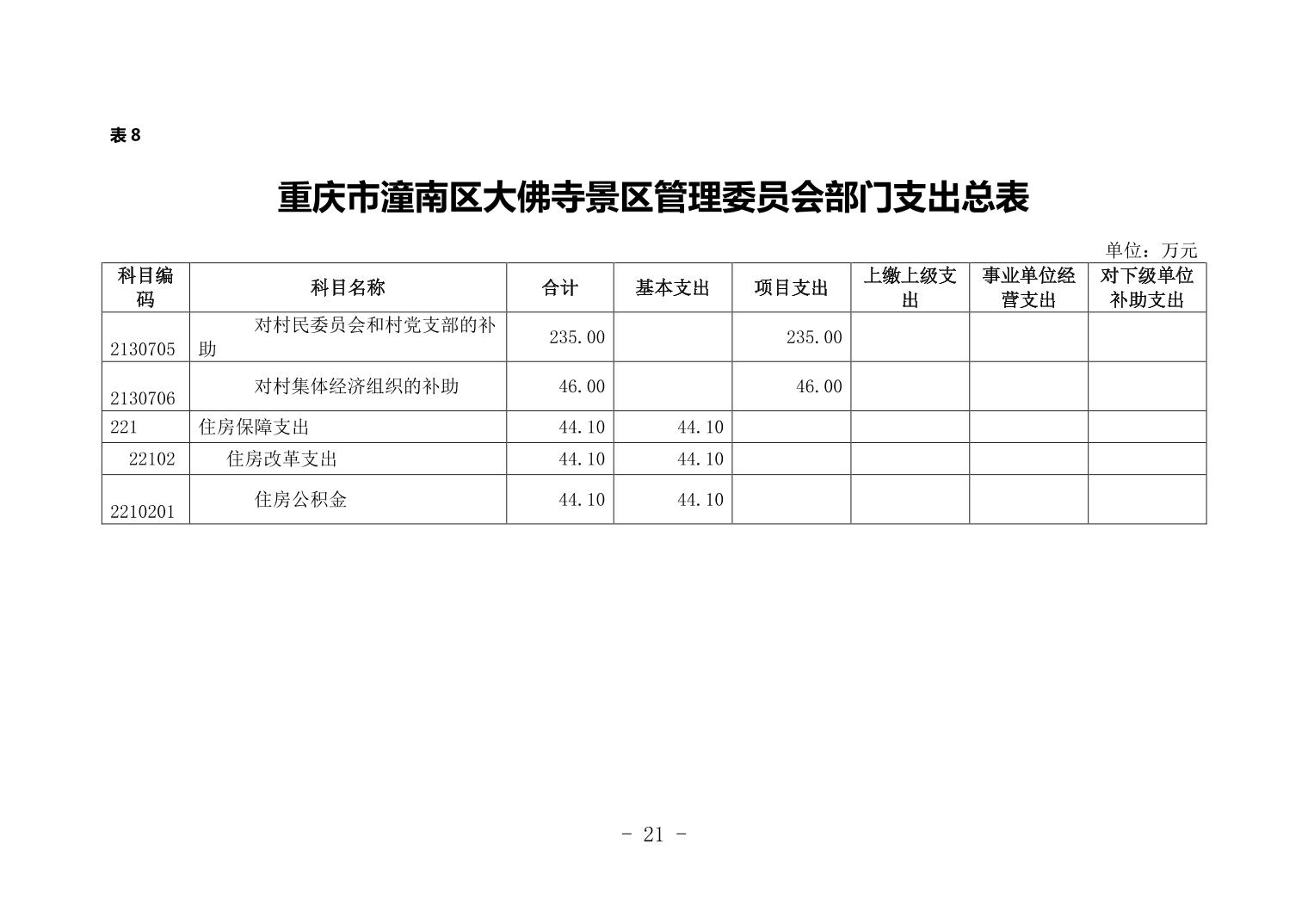 表 8

重庆市潼南区大佛寺景区管理委员会部门支出总表

单位：万元

| 科目编码 | 科目名称 | 合计 | 基本支出 | 项目支出 | 上缴上级支出 | 事业单位经营支出 | 对下级单位补助支出 |
|---|---|---|---|---|---|---|---|
| 2130705 | 对村民委员会和村党支部的补助 | 235.00 | | 235.00 | | | |
| 2130706 | 对村集体经济组织的补助 | 46.00 | | 46.00 | | | |
| 221 | 住房保障支出 | 44.10 | 44.10 | | | | |
| 22102 | 住房改革支出 | 44.10 | 44.10 | | | | |
| 2210201 | 住房公积金 | 44.10 | 44.10 | | | | |

- 21 -